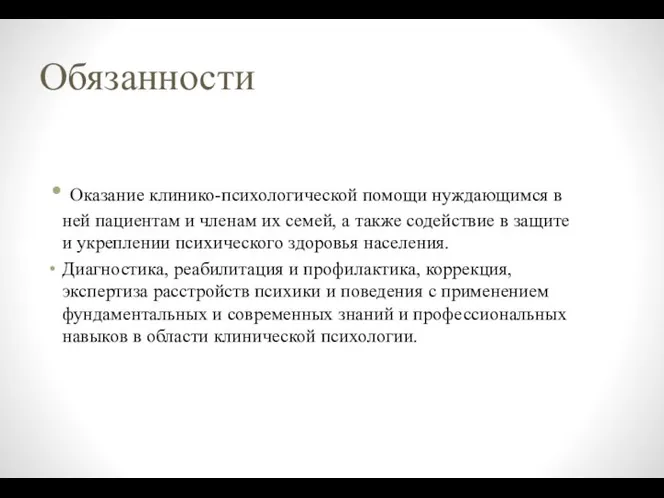 Обязанности

• Оказание клинико-психологической помощи нуждающимся в ней пациентам и членам их семей, а также содействие в защите и укреплении психического здоровья населения.

• Диагностика, реабилитация и профилактика, коррекция, экспертиза расстройств психики и поведения с применением фундаментальных и современных знаний и профессиональных навыков в области клинической психологии.